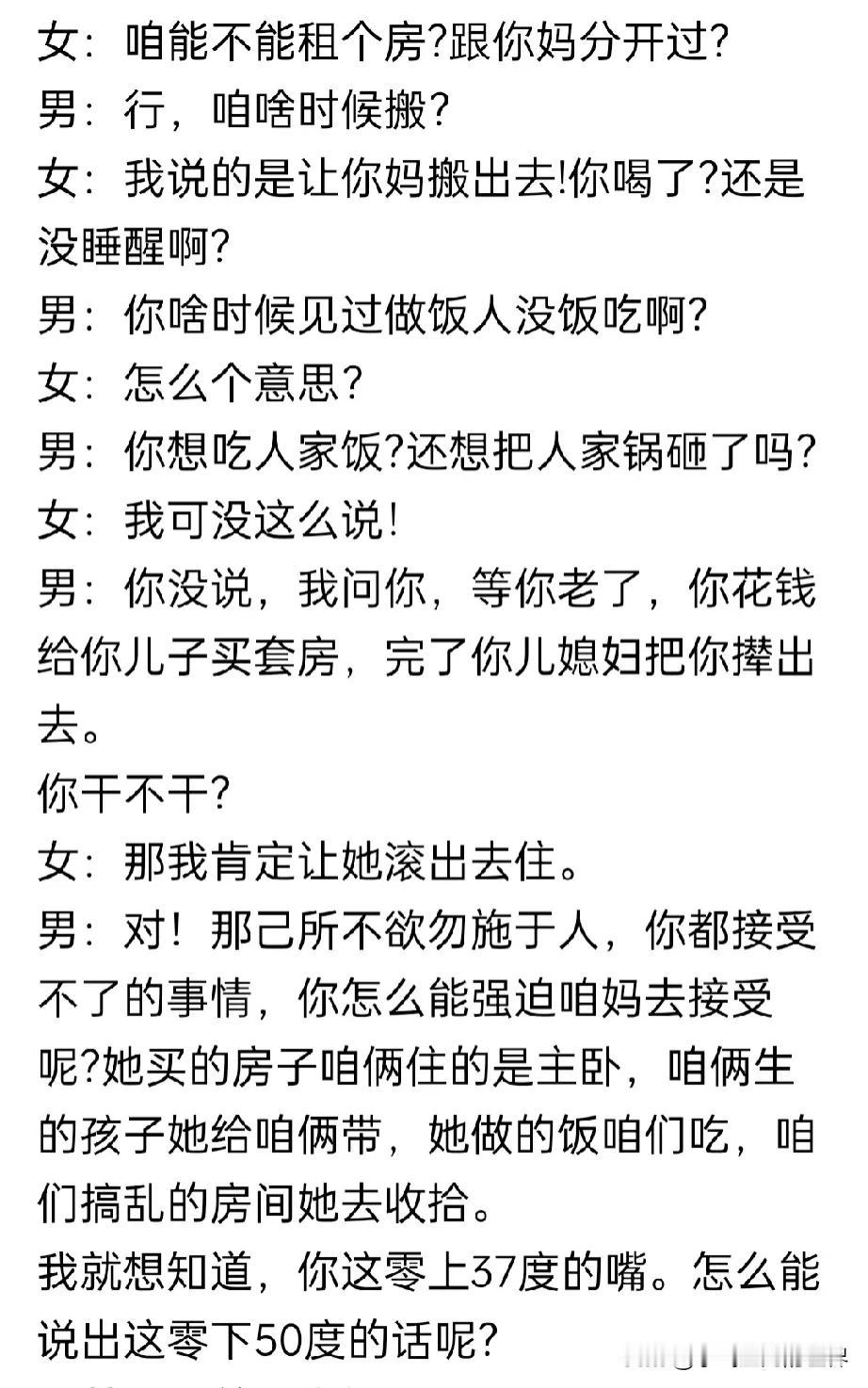 女：咱能不能租个房?跟你妈分开过?
男：行，咱啥时候搬?
女：我说的是让你妈搬出去!你喝了?还是没睡醒啊?
男：你啥时候见过做饭人没饭吃啊?
女：怎么个意思?
男：你想吃人家饭?还想把人家锅砸了吗?
女：我可没这么说!
男：你没说，我问你，等你老了，你花钱给你儿子买套房，完了你儿媳妇把你撵出去。
你干不干?
女：那我肯定让她滚出去住。
男：对！那己所不欲勿施于人，你都接受不了的事情，你怎么能强迫咱妈去接受呢?她买的房子咱俩住的是主卧，咱俩生的孩子她给咱俩带，她做的饭咱们吃，咱们搞乱的房间她去收拾。
我就想知道，你这零上37度的嘴。怎么能说出这零下50度的话呢?